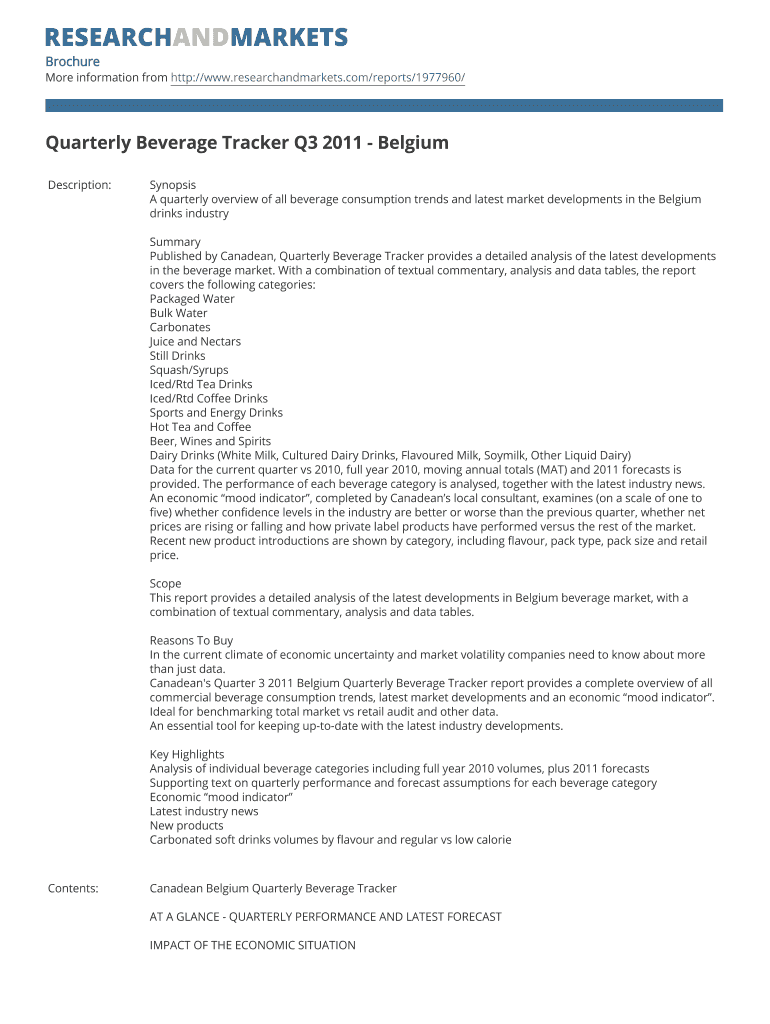 RESEARCHANDMARKETS

Brochure
More information from http://www.researchandmarkets.com/reports/1977960/

Quarterly Beverage Tracker Q3 2011 - Belgium

Description:

Synopsis
A quarterly overview of all beverage consumption trends and latest market developments in the Belgium drinks industry

Summary
Published by Canadean, Quarterly Beverage Tracker provides a detailed analysis of the latest developments in the beverage market. With a combination of textual commentary, analysis and data tables, the report covers the following categories:
Packaged Water
Bulk Water
Carbonates
Juice and Nectars
Still Drinks
Squash/Syrups
Iced/Rtd Tea Drinks
Iced/Rtd Coffee Drinks
Sports and Energy Drinks
Hot Tea and Coffee
Beer, Wines and Spirits
Dairy Drinks (White Milk, Cultured Dairy Drinks, Flavoured Milk, Soymilk, Other Liquid Dairy)
Data for the current quarter vs 2010, full year 2010, moving annual totals (MAT) and 2011 forecasts is provided. The performance of each beverage category is analysed, together with the latest industry news. An economic “mood indicator”, completed by Canadean’s local consultant, examines (on a scale of one to five) whether confidence levels in the industry are better or worse than the previous quarter, whether net prices are rising or falling and how private label products have performed versus the rest of the market. Recent new product introductions are shown by category, including flavour, pack type, pack size and retail price.

Scope
This report provides a detailed analysis of the latest developments in Belgium beverage market, with a combination of textual commentary, analysis and data tables.

Reasons To Buy
In the current climate of economic uncertainty and market volatility companies need to know about more than just data.
Canadean's Quarter 3 2011 Belgium Quarterly Beverage Tracker report provides a complete overview of all commercial beverage consumption trends, latest market developments and an economic “mood indicator”.
Ideal for benchmarking total market vs retail audit and other data.
An essential tool for keeping up-to-date with the latest industry developments.

Key Highlights
Analysis of individual beverage categories including full year 2010 volumes, plus 2011 forecasts
Supporting text on quarterly performance and forecast assumptions for each beverage category
Economic “mood indicator”
Latest industry news
New products
Carbonated soft drinks volumes by flavour and regular vs low calorie

Contents:

Canadean Belgium Quarterly Beverage Tracker

AT A GLANCE - QUARTERLY PERFORMANCE AND LATEST FORECAST

IMPACT OF THE ECONOMIC SITUATION